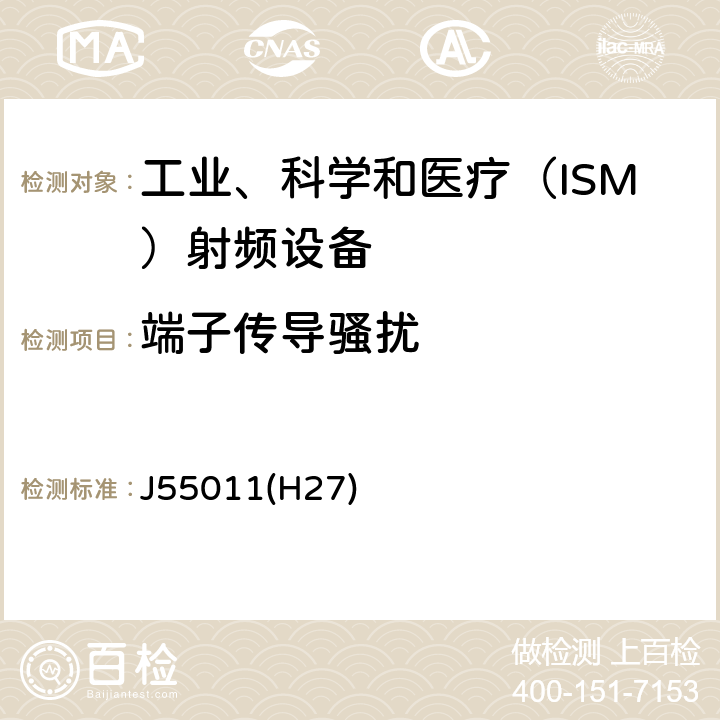 MA CNAS ilac-MRA

检测对象： 工业、科学和医疗（ISM）射频设备

检测项目： 端子传导骚扰

检测标准： J55011(H27)

百检 Baijiantest.com

做检测 上百检
400-151-7153